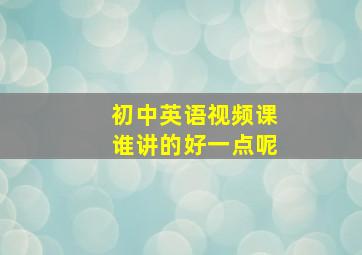 初中英语视频课
谁讲的好一点呢